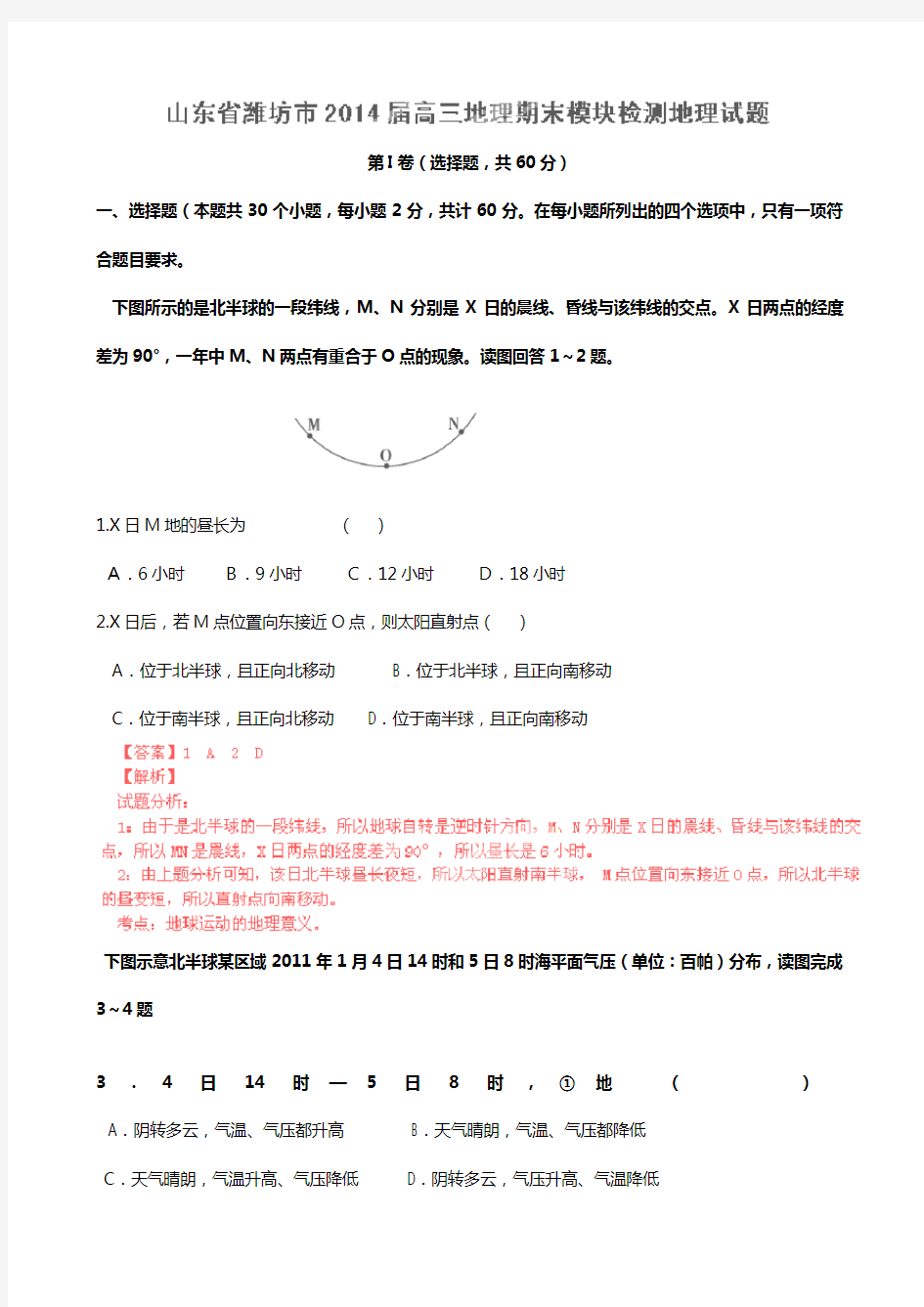 山东省潍坊市2014届高三地理期末模块检测地理试题

第I卷（选择题，共60分）

一、选择题（本题共30个小题，每小题2分，共计60分。在每小题所列出的四个选项中，只有一项符合题目要求。

下图所示的是北半球的一段纬线，M、N分别是X日的晨线、昏线与该纬线的交点。X日两点的经度差为90°，一年中M、N两点有重合于O点的现象。读图回答1～2题。

M N O

1.X日M地的昼长为 （ ）

A．6小时 B．9小时 C．12小时 D．18小时

2.X日后，若M点位置向东接近O点，则太阳直射点（ ）

A．位于北半球，且正向北移动 B．位于北半球，且正向南移动

C．位于南半球，且正向北移动 D．位于南半球，且正向南移动

【答案】1 A 2 D
【解析】
试题分析：
1：由于是北半球的一段纬线，所以地球自转是逆时针方向，M、N分别是X日的晨线、昏线与该纬线的交点，所以MN是晨线，X日两点的经度差为90°，所以昼长是6小时。
2：由上题分析可知，该日北半球昼长夜短，所以太阳直射南半球， M点位置向东接近O点，所以北半球的昼变短，所以直射点向南移动。
考点：地球运动的地理意义。

下图示意北半球某区域2011年1月4日14时和5日8时海平面气压（单位：百帕）分布，读图完成3～4题

3．4日14时—5日8时，①地 （ ）

A．阴转多云，气温、气压都升高 B．天气晴朗，气温、气压都降低

C．天气晴朗，气温升高、气压降低 D．阴转多云，气压升高、气温降低